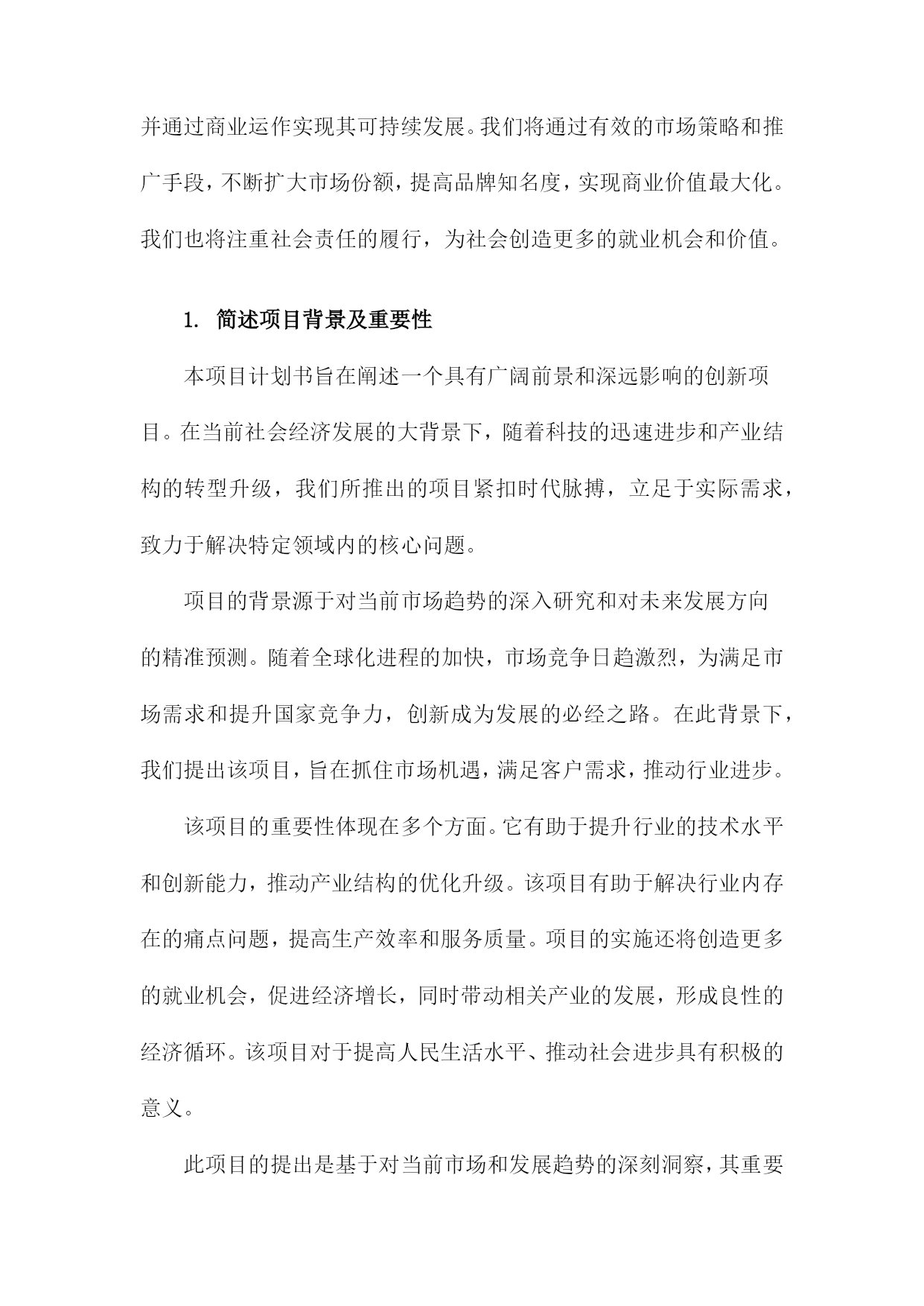 并通过商业运作实现其可持续发展。我们将通过有效的市场策略和推广手段，不断扩大市场份额，提高品牌知名度，实现商业价值最大化。我们也将注重社会责任的履行，为社会创造更多的就业机会和价值。

1. 简述项目背景及重要性

本项目计划书旨在阐述一个具有广阔前景和深远影响的创新项目。在当前社会经济发展的大背景下，随着科技的迅速进步和产业结构的转型升级，我们所推出的项目紧扣时代脉搏，立足于实际需求，致力于解决特定领域内的核心问题。

项目的背景源于对当前市场趋势的深入研究和对未来发展方向的精准预测。随着全球化进程的加快，市场竞争日趋激烈，为满足市场需求和提升国家竞争力，创新成为发展的必经之路。在此背景下，我们提出该项目，旨在抓住市场机遇，满足客户需求，推动行业进步。

该项目的重要性体现在多个方面。它有助于提升行业的技术水平和创新能力，推动产业结构的优化升级。该项目有助于解决行业内存在的痛点问题，提高生产效率和服务质量。项目的实施还将创造更多的就业机会，促进经济增长，同时带动相关产业的发展，形成良性的经济循环。该项目对于提高人民生活水平、推动社会进步具有积极的意义。

此项目的提出是基于对当前市场和发展趋势的深刻洞察，其重要